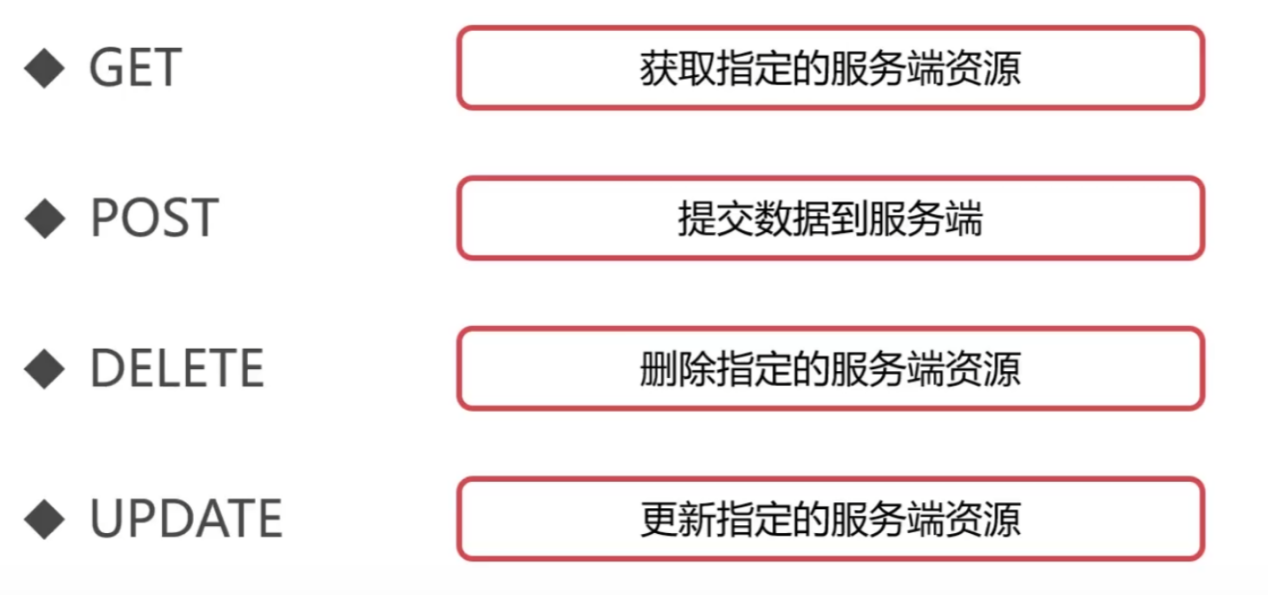 ◆ GET
获取指定的服务端资源

◆ POST
提交数据到服务端

◆ DELETE
删除指定的服务端资源

◆ UPDATE
更新指定的服务端资源